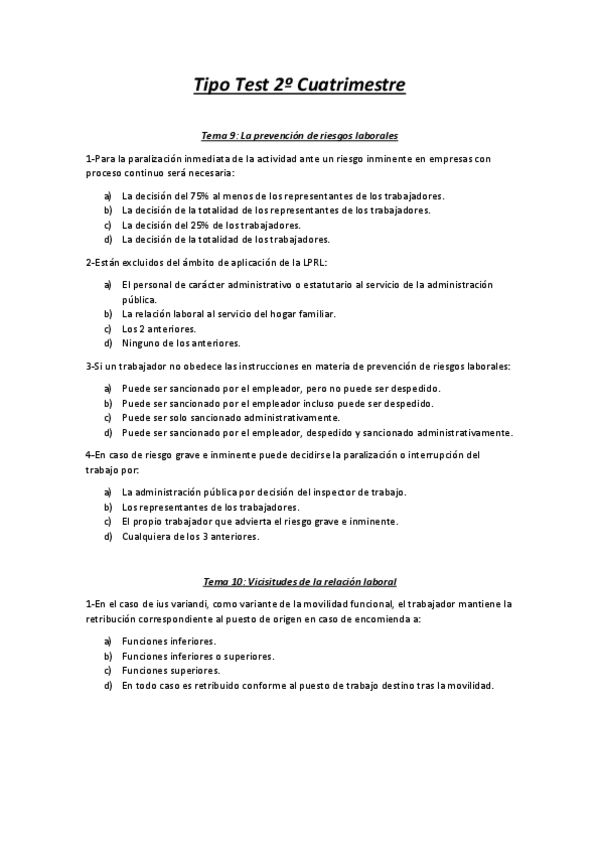 Tipo Test 2º Cuatrimestre

Tema 9: La prevención de riesgos laborales

1-Para la paralización inmediata de la actividad ante un riesgo inminente en empresas con proceso continuo será necesaria:

a) La decisión del 75% al menos de los representantes de los trabajadores.
b) La decisión de la totalidad de los representantes de los trabajadores.
c) La decisión del 25% de los trabajadores.
d) La decisión de la totalidad de los trabajadores.

2-Están excluidos del ámbito de aplicación de la LPRL:

a) El personal de carácter administrativo o estatutario al servicio de la administración pública.
b) La relación laboral al servicio del hogar familiar.
c) Los 2 anteriores.
d) Ninguno de los anteriores.

3-Si un trabajador no obedece las instrucciones en materia de prevención de riesgos laborales:

a) Puede ser sancionado por el empleador, pero no puede ser despedido.
b) Puede ser sancionado por el empleador incluso puede ser despedido.
c) Puede ser solo sancionado administrativamente.
d) Puede ser sancionado por el empleador, despedido y sancionado administrativamente.

4-En caso de riesgo grave e inminente puede decidirse la paralización o interrupción del trabajo por:

a) La administración pública por decisión del inspector de trabajo.
b) Los representantes de los trabajadores.
c) El propio trabajador que advierta el riesgo grave e inminente.
d) Cualquiera de los 3 anteriores.

Tema 10: Vicisitudes de la relación laboral

1-En el caso de ius variandi, como variante de la movilidad funcional, el trabajador mantiene la retribución correspondiente al puesto de origen en caso de encomienda a:

a) Funciones inferiores.
b) Funciones inferiores o superiores.
c) Funciones superiores.
d) En todo caso es retribuido conforme al puesto de trabajo destino tras la movilidad.